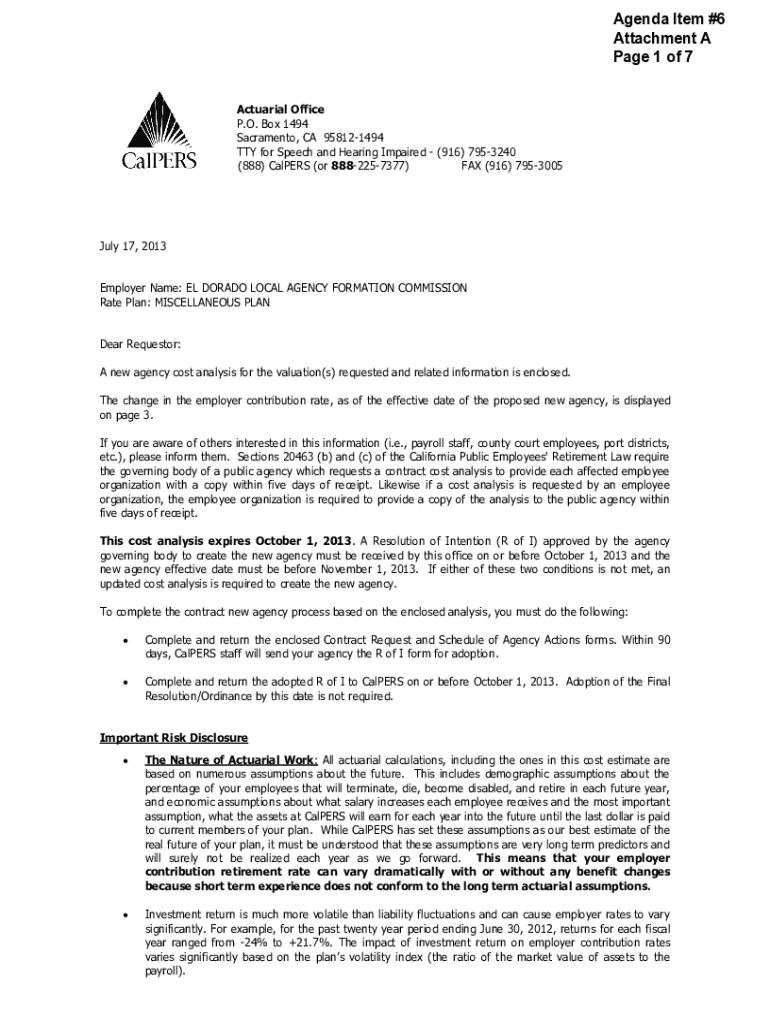 Agenda Item #6
Attachment A
Page 1 of 7

CalPERS

Actuarial Office
P.O. Box 1494
Sacramento, CA 95812-1494
TTY for Speech and Hearing Impaired - (916) 795-3240
(888) CalPERS (or 888-225-7377) FAX (916) 795-3005

July 17, 2013

Employer Name: EL DORADO LOCAL AGENCY FORMATION COMMISSION
Rate Plan: MISCELLANEOUS PLAN

Dear Requestor:

A new agency cost analysis for the valuation(s) requested and related information is enclosed.

The change in the employer contribution rate, as of the effective date of the proposed new agency, is displayed on page 3.

If you are aware of others interested in this information (i.e., payroll staff, county court employees, port districts, etc.), please inform them. Sections 20463 (b) and (c) of the California Public Employees' Retirement Law require the governing body of a public agency which requests a contract cost analysis to provide each affected employee organization with a copy within five days of receipt. Likewise if a cost analysis is requested by an employee organization, the employee organization is required to provide a copy of the analysis to the public agency within five days of receipt.

This cost analysis expires October 1, 2013. A Resolution of Intention (R of I) approved by the agency governing body to create the new agency must be received by this office on or before October 1, 2013 and the new agency effective date must be before November 1, 2013. If either of these two conditions is not met, an updated cost analysis is required to create the new agency.

To complete the contract new agency process based on the enclosed analysis, you must do the following:

• Complete and return the enclosed Contract Request and Schedule of Agency Actions forms. Within 90 days, CalPERS staff will send your agency the R of I form for adoption.

• Complete and return the adopted R of I to CalPERS on or before October 1, 2013. Adoption of the Final Resolution/Ordinance by this date is not required.

Important Risk Disclosure

• The Nature of Actuarial Work: All actuarial calculations, including the ones in this cost estimate are based on numerous assumptions about the future. This includes demographic assumptions about the percentage of your employees that will terminate, die, become disabled, and retire in each future year, and economic assumptions about what salary increases each employee receives and the most important assumption, what the assets at CalPERS will earn for each year into the future until the last dollar is paid to current members of your plan. While CalPERS has set these assumptions as our best estimate of the real future of your plan, it must be understood that these assumptions are very long term predictors and will surely not be realized each year as we go forward. This means that your employer contribution retirement rate can vary dramatically with or without any benefit changes because short term experience does not conform to the long term actuarial assumptions.

• Investment return is much more volatile than liability fluctuations and can cause employer rates to vary significantly. For example, for the past twenty year period ending June 30, 2012, returns for each fiscal year ranged from -24% to +21.7%. The impact of investment return on employer contribution rates varies significantly based on the plan's volatility index (the ratio of the market value of assets to the payroll).